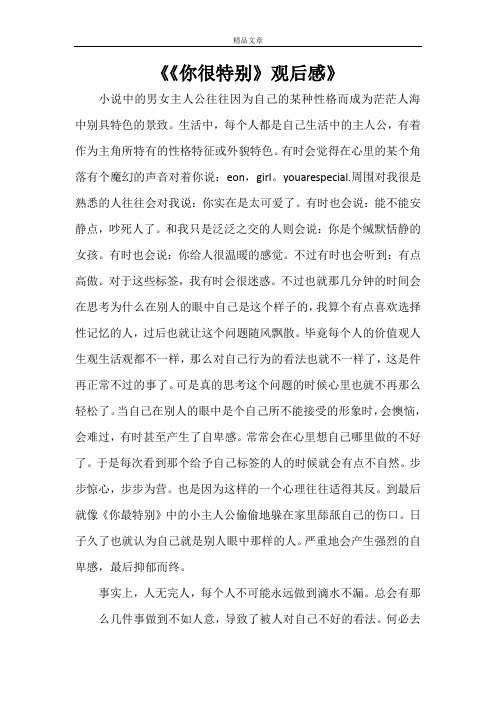 精品文章

《《你很特别》观后感》

小说中的男女主人公往往因为自己的某种性格而成为茫茫人海中别具特色的景致。生活中，每个人都是自己生活中的主人公，有着作为主角所特有的性格特征或外貌特色。有时会觉得在心里的某个角落有个魔幻的声音对着你说：eon，girl。youarespecial.周围对我很是熟悉的人往往会对我说：你实在是太可爱了。有时也会说：能不能安静点，吵死人了。和我只是泛泛之交的人则会说：你是个缄默恬静的女孩。有时也会说：你给人很温暖的感觉。不过有时也会听到：有点高傲。对于这些标签，我有时会很迷惑。不过也就那几分钟的时间会在思考为什么在别人的眼中自己是这个样子的，我算个有点喜欢选择性记忆的人，过后也就让这个问题随风飘散。毕竟每个人的价值观人生观生活观都不一样，那么对自己行为的看法也就不一样了，这是件再正常不过的事了。可是真的思考这个问题的时候心里也就不再那么轻松了。当自己在别人的眼中是个自己所不能接受的形象时，会懊恼，会难过，有时甚至产生了自卑感。常常会在心里想自己哪里做的不好了。于是每次看到那个给予自己标签的人的时候就会有点不自然。步步惊心，步步为营。也是因为这样的一个心理往往适得其反。到最后就像《你最特别》中的小主人公偷偷地躲在家里舔舐自己的伤口。日子久了也就认为自己就是别人眼中那样的人。严重地会产生强烈的自卑感，最后抑郁而终。

事实上，人无完人，每个人不可能永远做到滴水不漏。总会有那么几件事做到不如人意，导致了被人对自己不好的看法。何必去